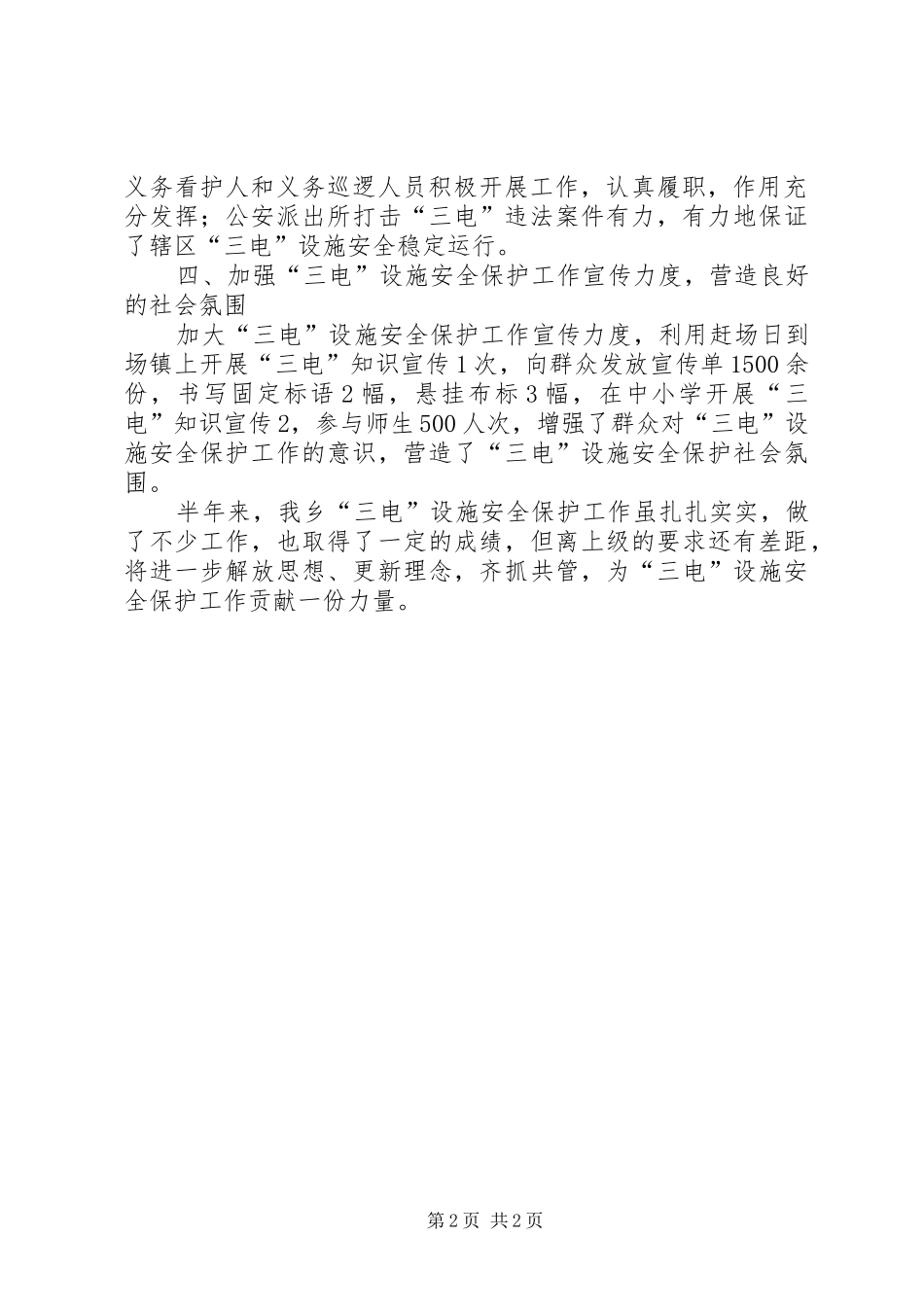 义务看护人和义务巡逻人员积极开展工作，认真履职，作用充分发挥；公安派出所打击“三电”违法案件有力，有力地保证了辖区“三电”设施安全稳定运行。

四、加强“三电”设施安全保护工作宣传力度，营造良好的社会氛围

加大“三电”设施安全保护工作宣传力度，利用赶场日到场镇上开展“三电”知识宣传1次，向群众发放宣传单1500余份，书写固定标语2幅，悬挂布标3幅，在中小学开展“三电”知识宣传2，参与师生500人次，增强了群众对“三电”设施安全保护工作的意识，营造了“三电”设施安全保护社会氛围。

半年来，我乡“三电”设施安全保护工作虽扎扎实实，做了不少工作，也取得了一定的成绩，但离上级的要求还有差距，将进一步解放思想、更新理念，齐抓共管，为“三电”设施安全保护工作贡献一份力量。

第2页 共2页